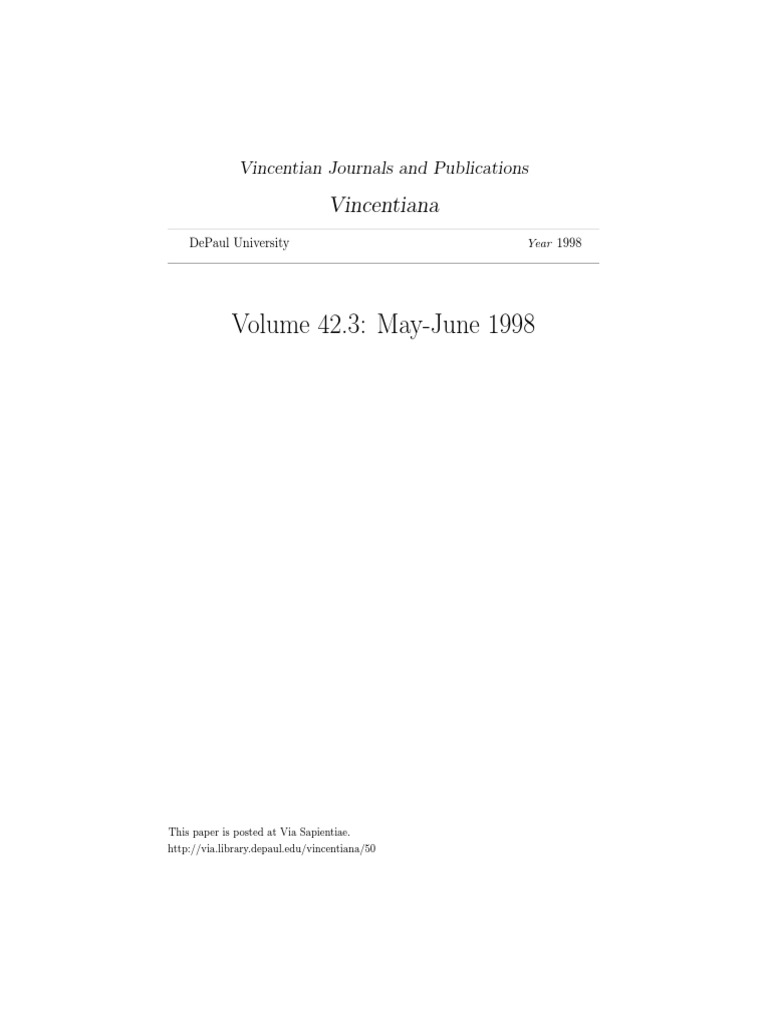 Vincentian Journals and Publications

Vincentiana

DePaul University Year 1998

Volume 42.3: May-June 1998

This paper is posted at Via Sapientiae.
http://via.library.depaul.edu/vincentiana/50